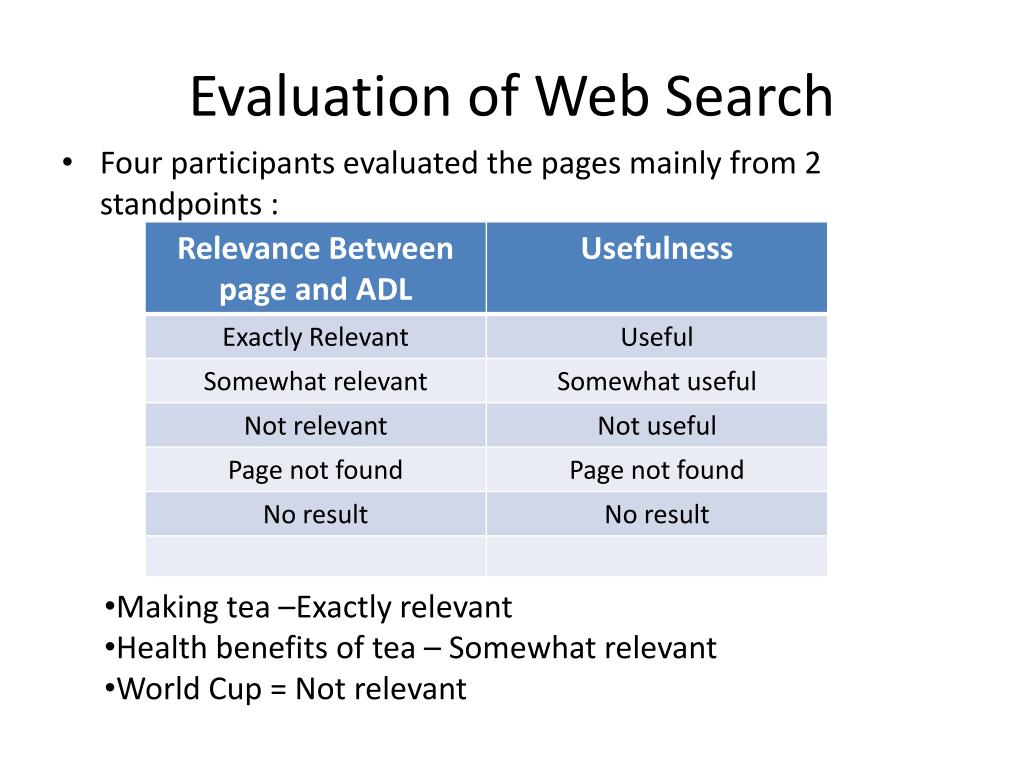 Evaluation of Web Search

• Four participants evaluated the pages mainly from 2 standpoints :

| Relevance Between page and ADL | Usefulness |
|---|---|
| Exactly Relevant | Useful |
| Somewhat relevant | Somewhat useful |
| Not relevant | Not useful |
| Page not found | Page not found |
| No result | No result |
| | |

•Making tea –Exactly relevant
•Health benefits of tea – Somewhat relevant
•World Cup = Not relevant